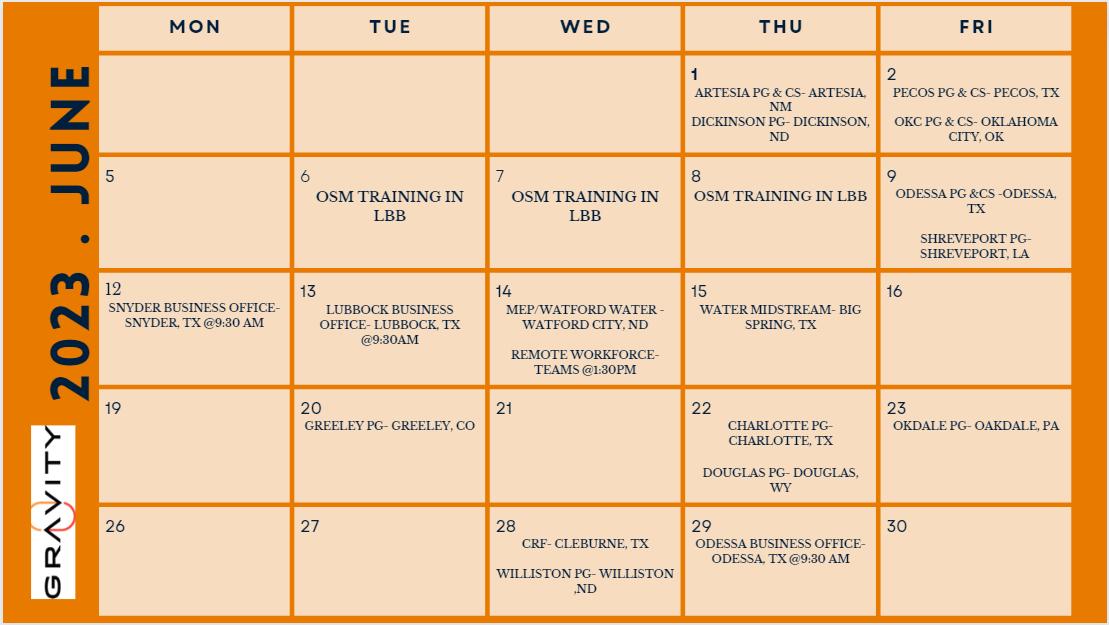 2023 . JUNE

GRAVITY

| MON | TUE | WED | THU | FRI |
|---|---|---|---|---|
| | | | 1 ARTESIA PG & CS- ARTESIA, NM DICKINSON PG- DICKINSON, ND | 2 PECOS PG & CS- PECOS, TX OKC PG & CS- OKLAHOMA CITY, OK |
| 5 | 6 OSM TRAINING IN LBB | 7 OSM TRAINING IN LBB | 8 OSM TRAINING IN LBB | 9 ODESSA PG &CS -ODESSA, TX SHREVEPORT PG- SHREVEPORT, LA |
| 12 SNYDER BUSINESS OFFICE- SNYDER, TX @9:30 AM | 13 LUBBOCK BUSINESS OFFICE- LUBBOCK, TX @9:30AM | 14 MEP/WATFORD WATER - WATFORD CITY, ND REMOTE WORKFORCE- TEAMS @1:30PM | 15 WATER MIDSTREAM- BIG SPRING, TX | 16 |
| 19 | 20 GREELEY PG- GREELEY, CO | 21 | 22 CHARLOTTE PG- CHARLOTTE, TX DOUGLAS PG- DOUGLAS, WY | 23 OKDALE PG- OAKDALE, PA |
| 26 | 27 | 28 CRF- CLEBURNE, TX WILLISTON PG- WILLISTON ,ND | 29 ODESSA BUSINESS OFFICE- ODESSA, TX @9:30 AM | 30 |